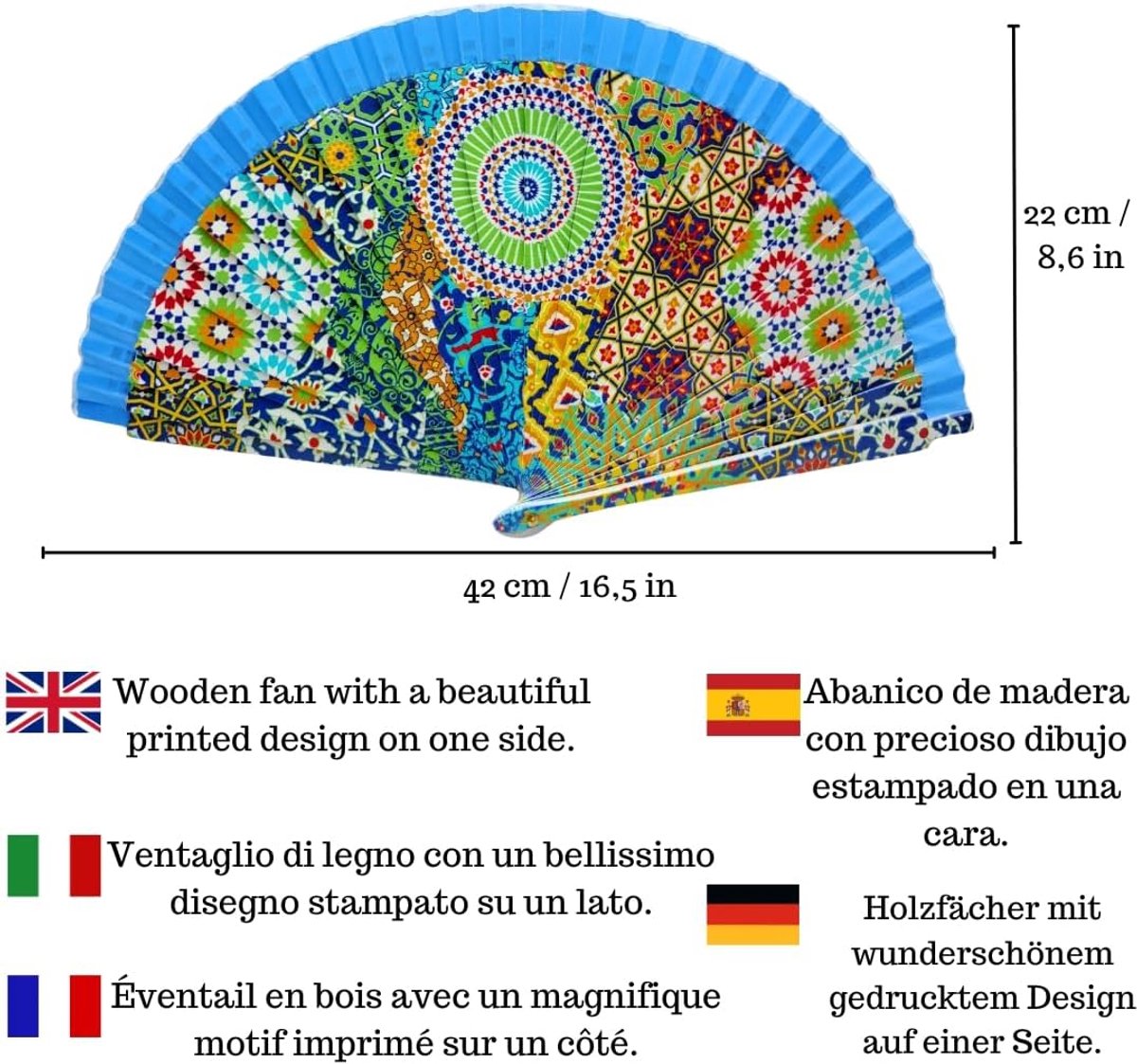 22 cm / 8,6 in

42 cm / 16,5 in

Wooden fan with a beautiful printed design on one side.

Ventaglio di legno con un bellissimo disegno stampato su un lato.

Éventail en bois avec un magnifique motif imprimé sur un côté.

Abanico de madera con precioso dibujo estampado en una cara.

Holzfächer mit wunderschönem gedrucktem Design auf einer Seite.